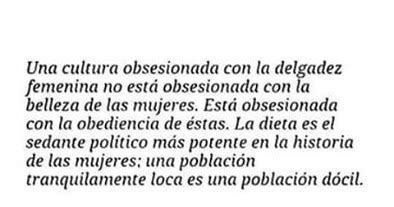 Una cultura obsesionada con la delgadez femenina no está obsesionada con la belleza de las mujeres. Está obsesionada con la obediencia de éstas. La dieta es el sedante político más potente en la historia de las mujeres; una población tranquilamente loca es una población dócil.